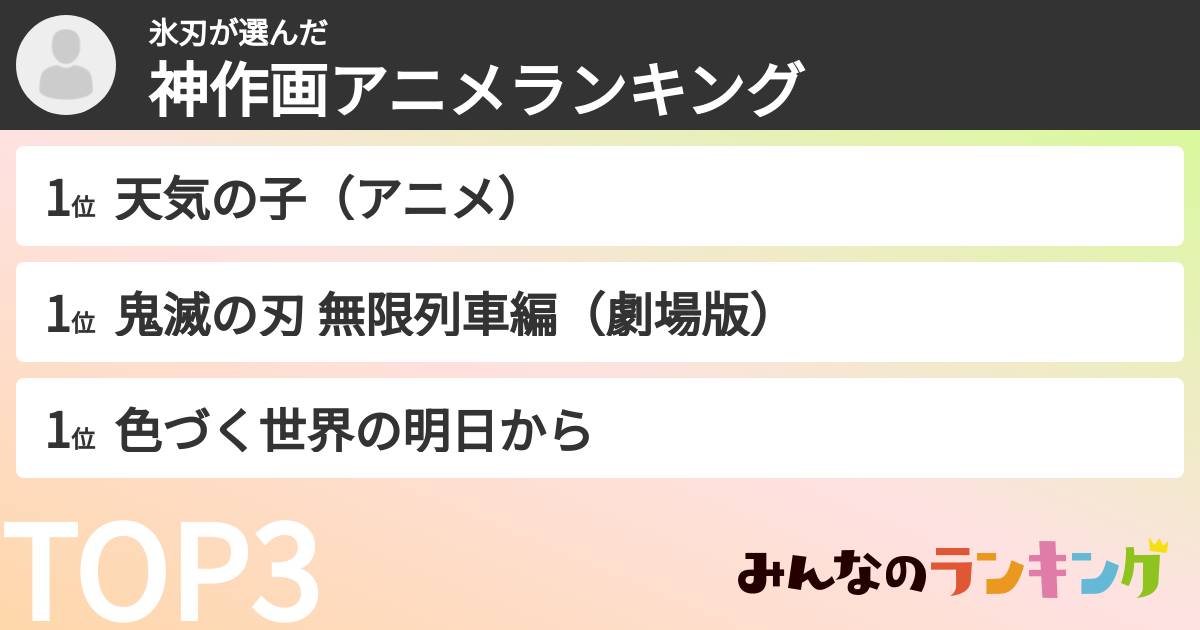 氷刃が選んだ
神作画アニメランキング

1位 天気の子（アニメ）

1位 鬼滅の刃 無限列車編（劇場版）

1位 色づく世界の明日から

TOP3

みんなのランキング